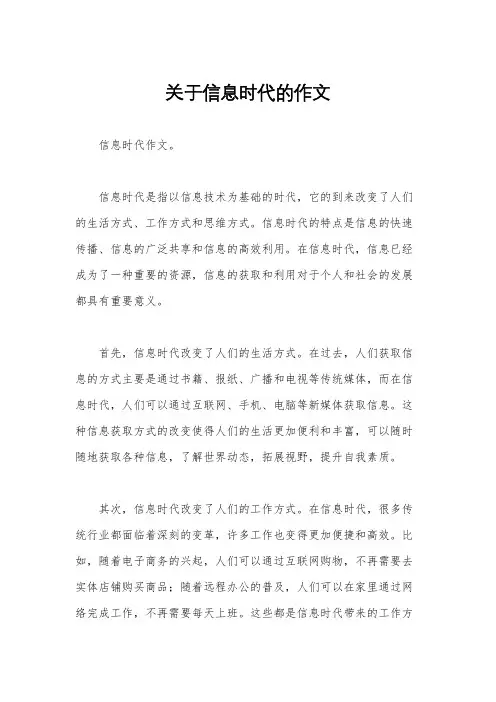 关于信息时代的作文

信息时代作文。

信息时代是指以信息技术为基础的时代，它的到来改变了人们的生活方式、工作方式和思维方式。信息时代的特点是信息的快速传播、信息的广泛共享和信息的高效利用。在信息时代，信息已经成为了一种重要的资源，信息的获取和利用对于个人和社会的发展都具有重要意义。

首先，信息时代改变了人们的生活方式。在过去，人们获取信息的方式主要是通过书籍、报纸、广播和电视等传统媒体，而在信息时代，人们可以通过互联网、手机、电脑等新媒体获取信息。这种信息获取方式的改变使得人们的生活更加便利和丰富，可以随时随地获取各种信息，了解世界动态，拓展视野，提升自我素质。

其次，信息时代改变了人们的工作方式。在信息时代，很多传统行业都面临着深刻的变革，许多工作也变得更加便捷和高效。比如，随着电子商务的兴起，人们可以通过互联网购物，不再需要去实体店铺购买商品；随着远程办公的普及，人们可以在家里通过网络完成工作，不再需要每天上班。这些都是信息时代带来的工作方